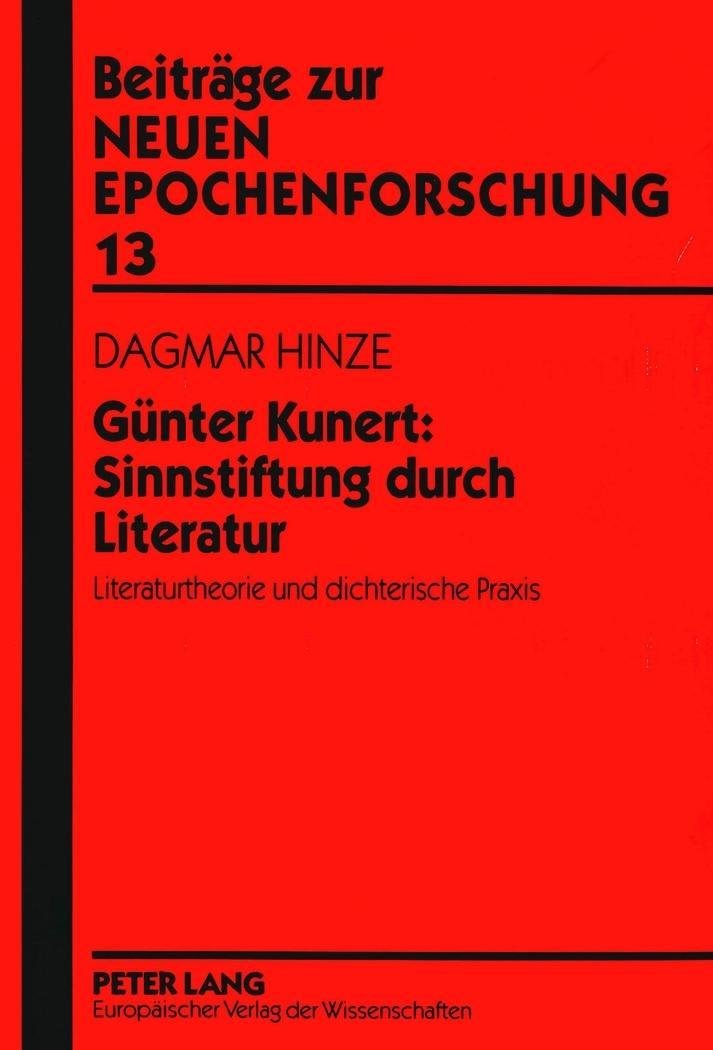 Beiträge zur
NEUEN
EPOCHENFORSCHUNG
13

DAGMAR HINZE

Günter Kunert:
Sinnstiftung durch
Literatur

Literaturtheorie und dichterische Praxis

PETER LANG
Europäischer Verlag der Wissenschaften